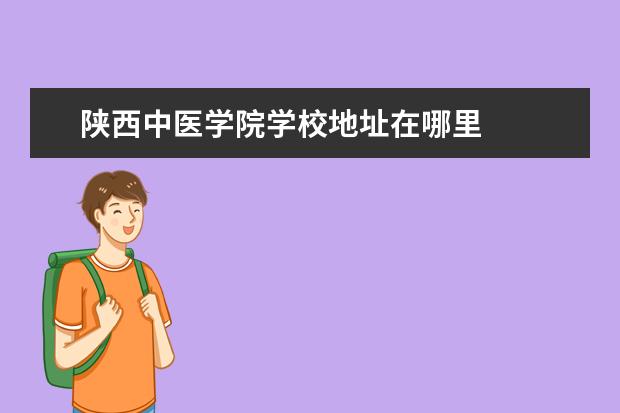 陕西中医学院学校地址在哪里